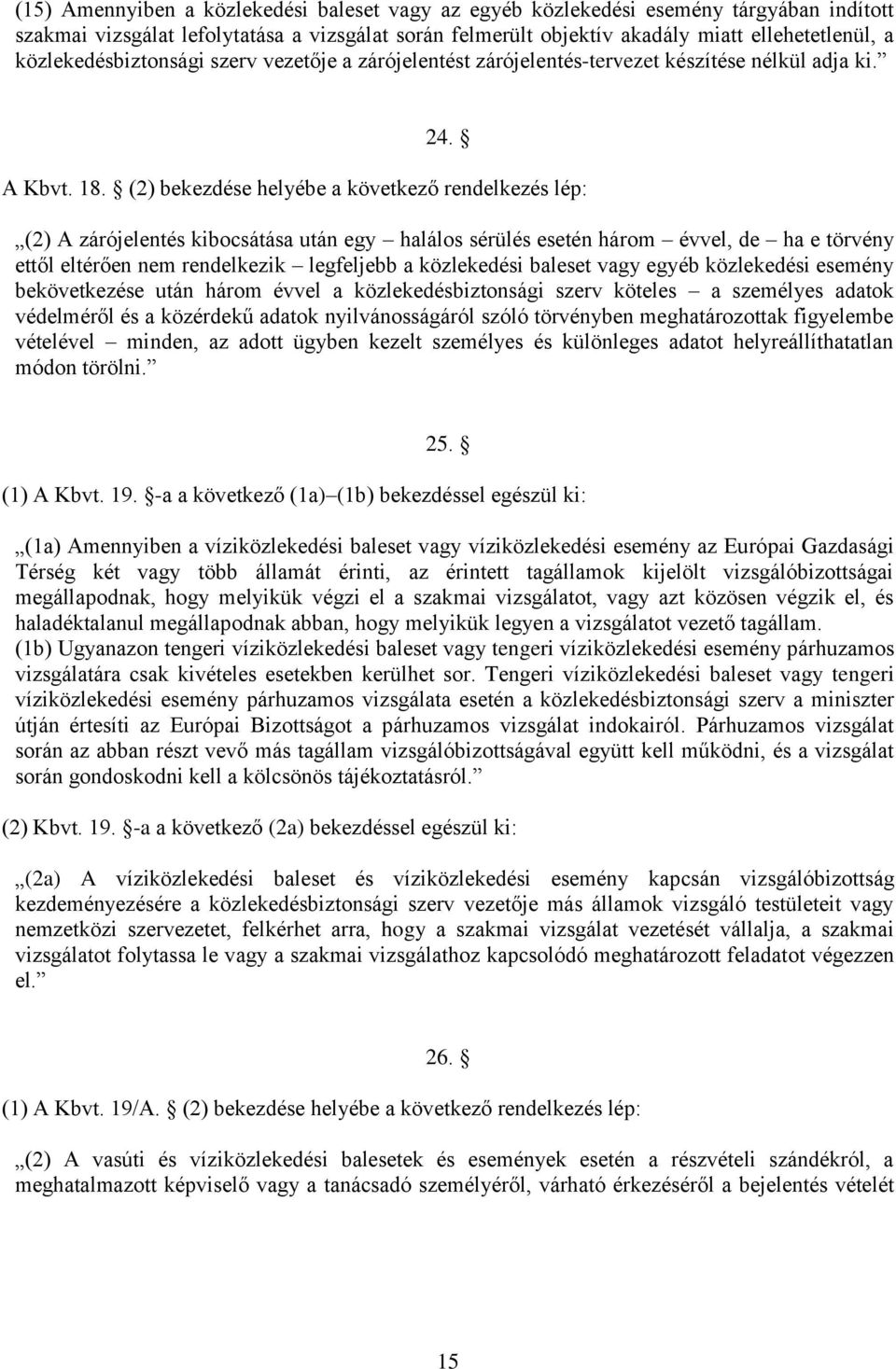 (15) Amennyiben a közlekedési baleset vagy az egyéb közlekedési esemény tárgyában indított szakmai vizsgálat lefolytatása a vizsgálat során felmerült objektív akadály miatt ellehetetlenül, a közlekedésbiztonsági szerv vezetője a zárójelentést zárójelentés-tervezet készítése nélkül adja ki.”

24. §

A Kbvt. 18. § (2) bekezdése helyébe a következő rendelkezés lép:

„(2) A zárójelentés kibocsátása után egy – halálos sérülés esetén három – évvel, de – ha e törvény ettől eltérően nem rendelkezik – legfeljebb a közlekedési baleset vagy egyéb közlekedési esemény bekövetkezése után három évvel a közlekedésbiztonsági szerv köteles – a személyes adatok védelméről és a közérdekű adatok nyilvánosságáról szóló törvényben meghatározottak figyelembe vételével – minden, az adott ügyben kezelt személyes és különleges adatot helyreállíthatatlan módon törölni.”

25. §

(1) A Kbvt. 19. §-a a következő (1a)–(1b) bekezdéssel egészül ki:

„(1a) Amennyiben a víziközlekedési baleset vagy víziközlekedési esemény az Európai Gazdasági Térség két vagy több államát érinti, az érintett tagállamok kijelölt vizsgálóbizottságai megállapodnak, hogy melyikük végzi el a szakmai vizsgálatot, vagy azt közösen végzik el, és haladéktalanul megállapodnak abban, hogy melyikük legyen a vizsgálatot vezető tagállam.
(1b) Ugyanazon tengeri víziközlekedési baleset vagy tengeri víziközlekedési esemény párhuzamos vizsgálatára csak kivételes esetekben kerülhet sor. Tengeri víziközlekedési baleset vagy tengeri víziközlekedési esemény párhuzamos vizsgálata esetén a közlekedésbiztonsági szerv a miniszter útján értesíti az Európai Bizottságot a párhuzamos vizsgálat indokairól. Párhuzamos vizsgálat során az abban részt vevő más tagállam vizsgálóbizottságával együtt kell működni, és a vizsgálat során gondoskodni kell a kölcsönös tájékoztatásról.”

(2) Kbvt. 19. §-a a következő (2a) bekezdéssel egészül ki:

„(2a) A víziközlekedési baleset és víziközlekedési esemény kapcsán vizsgálóbizottság kezdeményezésére a közlekedésbiztonsági szerv vezetője más államok vizsgáló testületeit vagy nemzetközi szervezetet, felkérhet arra, hogy a szakmai vizsgálat vezetését vállalja, a szakmai vizsgálatot folytassa le vagy a szakmai vizsgálathoz kapcsolódó meghatározott feladatot végezzen el.”

26. §

(1) A Kbvt. 19/A. § (2) bekezdése helyébe a következő rendelkezés lép:

„(2) A vasúti és víziközlekedési balesetek és események esetén a részvételi szándékról, a meghatalmazott képviselő vagy a tanácsadó személyéről, várható érkezéséről a bejelentés vételét

15